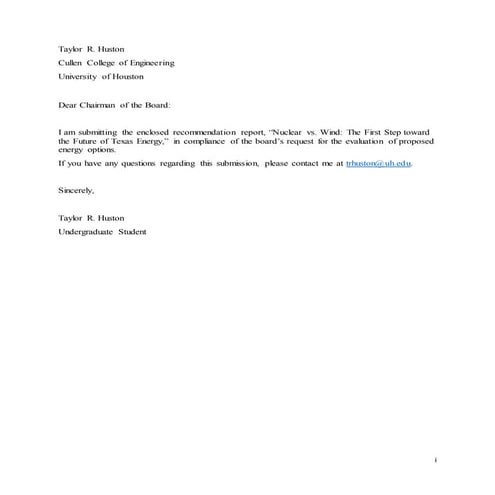 Taylor R. Huston
Cullen College of Engineering
University of Houston

Dear Chairman of the Board:

I am submitting the enclosed recommendation report, "Nuclear vs. Wind: The First Step toward the Future of Texas Energy," in compliance of the board's request for the evaluation of proposed energy options.

If you have any questions regarding this submission, please contact me at trhuston@uh.edu.

Sincerely,

Taylor R. Huston
Undergraduate Student

i